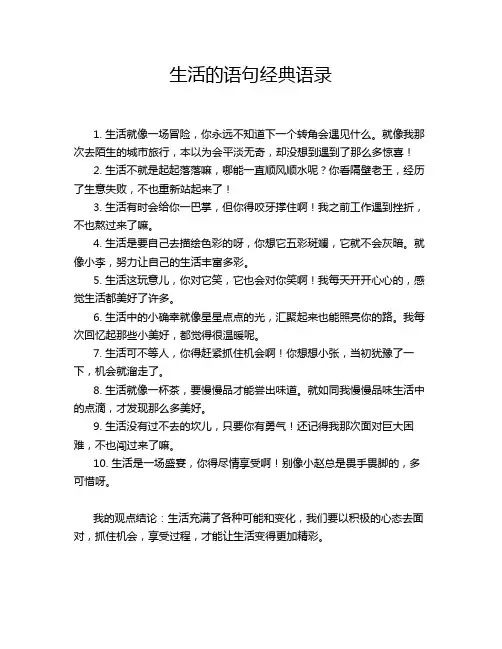 生活的语句经典语录

1. 生活就像一场冒险，你永远不知道下一个转角会遇见什么。就像我那次去陌生的城市旅行，本以为会平淡无奇，却没想到遇到了那么多惊喜！

2. 生活不就是起起落落嘛，哪能一直顺风顺水呢？你看隔壁老王，经历了生意失败，不也重新站起来了！

3. 生活有时会给你一巴掌，但你得咬牙撑住啊！我之前工作遇到挫折，不也熬过来了嘛。

4. 生活是要自己去描绘色彩的呀，你想它五彩斑斓，它就不会灰暗。就像小李，努力让自己的生活丰富多彩。

5. 生活这玩意儿，你对它笑，它也会对你笑啊！我每天开开心心的，感觉生活都美好了许多。

6. 生活中的小确幸就像星星点点的光，汇聚起来也能照亮你的路。我每次回忆起那些小美好，都觉得很温暖呢。

7. 生活可不等人，你得赶紧抓住机会啊！你想想小张，当初犹豫了一下，机会就溜走了。

8. 生活就像一杯茶，要慢慢品才能尝出味道。就如同我慢慢品味生活中的点滴，才发现那么多美好。

9. 生活没有过不去的坎儿，只要你有勇气！还记得我那次面对巨大困难，不也闯过来了嘛。

10. 生活是一场盛宴，你得尽情享受啊！别像小赵总是畏手畏脚的，多可惜呀。

我的观点结论：生活充满了各种可能和变化，我们要以积极的心态去面对，抓住机会，享受过程，才能让生活变得更加精彩。